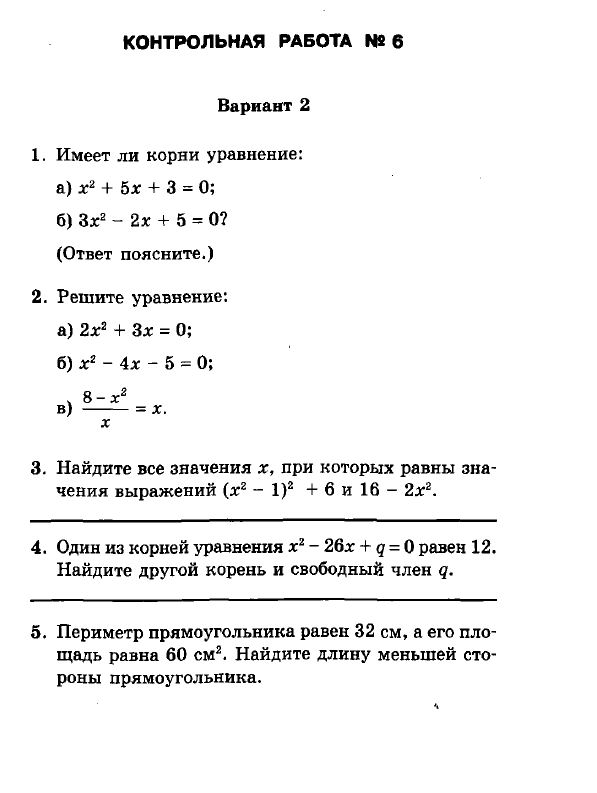 КОНТРОЛЬНАЯ РАБОТА № 6

Вариант 2

1. Имеет ли корни уравнение:

а) $x^2 + 5x + 3 = 0$;

б) $3x^2 - 2x + 5 = 0$?

(Ответ поясните.)

2. Решите уравнение:

а) $2x^2 + 3x = 0$;

б) $x^2 - 4x - 5 = 0$;

в) $\frac{8 - x^2}{x} = x$.

3. Найдите все значения $x$, при которых равны значения выражений $(x^2 - 1)^2 + 6$ и $16 - 2x^2$.

4. Один из корней уравнения $x^2 - 26x + q = 0$ равен 12. Найдите другой корень и свободный член $q$.

5. Периметр прямоугольника равен 32 см, а его площадь равна 60 см$^2$. Найдите длину меньшей стороны прямоугольника.